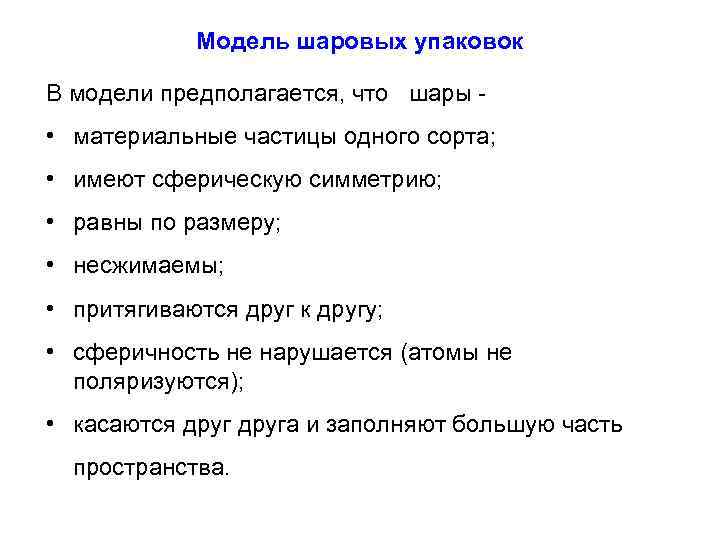 Модель шаровых упаковок

В модели предполагается, что шары -

• материальные частицы одного сорта;

• имеют сферическую симметрию;

• равны по размеру;

• несжимаемы;

• притягиваются друг к другу;

• сферичность не нарушается (атомы не поляризуются);

• касаются друг друга и заполняют большую часть пространства.